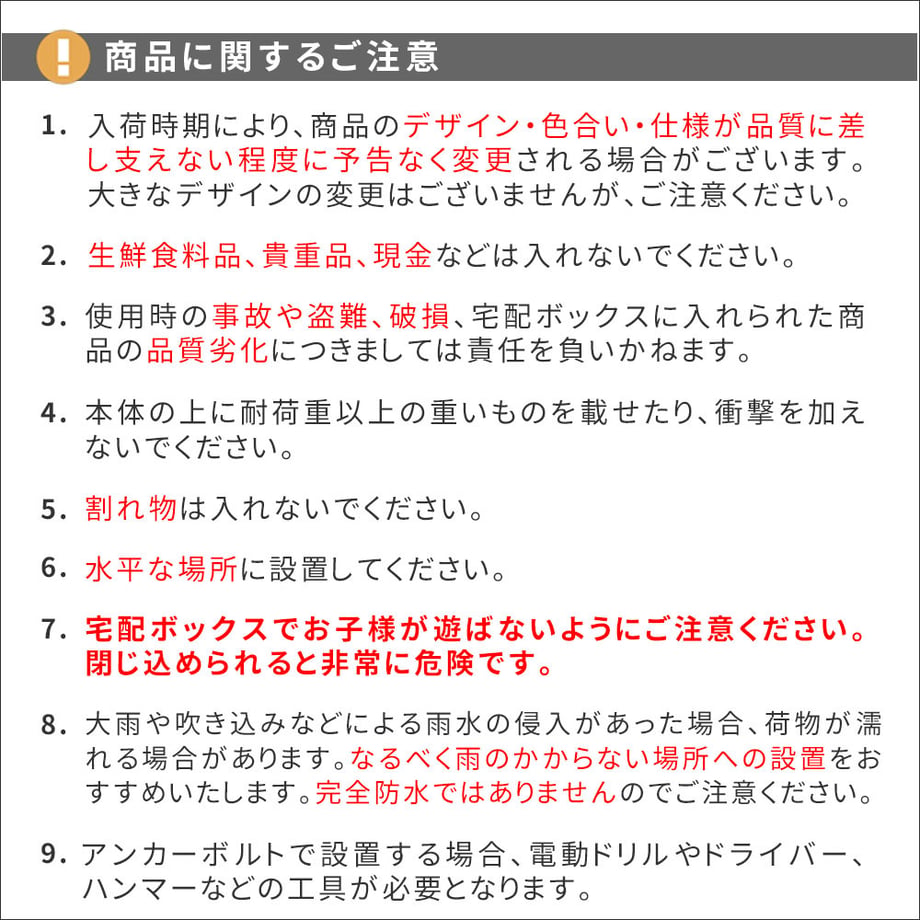 ! 商品に関するご注意

1. 入荷時期により、商品のデザイン・色合い・仕様が品質に差し支えない程度に予告なく変更される場合がございます。大きなデザインの変更はございませんが、ご注意ください。

2. 生鮮食料品、貴重品、現金などは入れないでください。

3. 使用時の事故や盗難、破損、宅配ボックスに入れられた商品の品質劣化につきましては責任を負いかねます。

4. 本体の上に耐荷重以上の重いものを載せたり、衝撃を加えないでください。

5. 割れ物は入れないでください。

6. 水平な場所に設置してください。

7. 宅配ボックスでお子様が遊ばないようにご注意ください。閉じ込められると非常に危険です。

8. 大雨や吹き込みなどによる雨水の侵入があった場合、荷物が濡れる場合があります。なるべく雨のかからない場所への設置をおすすめいたします。完全防水ではありませんのでご注意ください。

9. アンカーボルトで設置する場合、電動ドリルやドライバー、ハンマーなどの工具が必要となります。